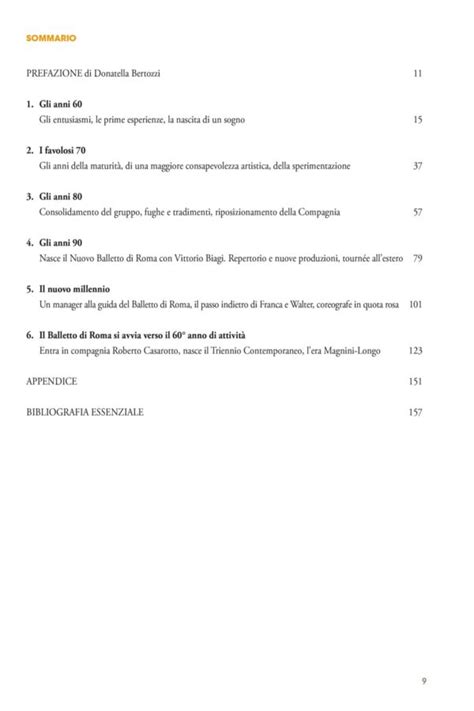 SOMMARIO

PREFAZIONE di Donatella Bertozzi 11

1. Gli anni 60
Gli entusiasmi, le prime esperienze, la nascita di un sogno 15

2. I favolosi 70
Gli anni della maturità, di una maggiore consapevolezza artistica, della sperimentazione 37

3. Gli anni 80
Consolidamento del gruppo, fughe e tradimenti, riposizionamento della Compagnia 57

4. Gli anni 90
Nasce il Nuovo Balletto di Roma con Vittorio Biagi. Repertorio e nuove produzioni, tournée all'estero 79

5. Il nuovo millennio
Un manager alla guida del Balletto di Roma, il passo indietro di Franca e Walter, coreografe in quota rosa 101

6. Il Balletto di Roma si avvia verso il 60° anno di attività
Entra in compagnia Roberto Casarotto, nasce il Triennio Contemporaneo, l'era Magnini-Longo 123

APPENDICE 151

BIBLIOGRAFIA ESSENZIALE 157

9